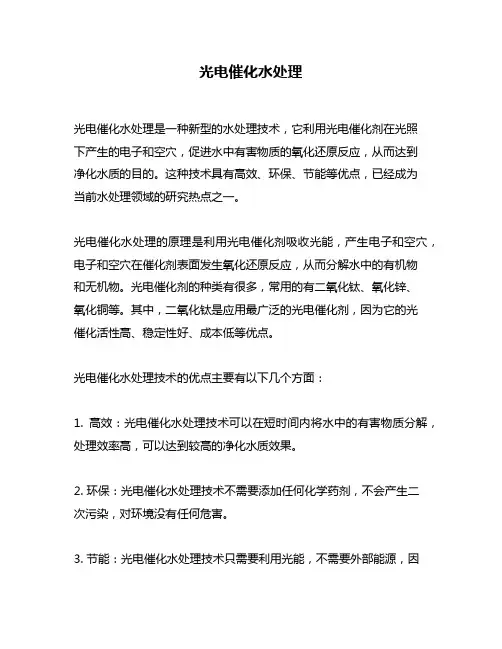 光电催化水处理

光电催化水处理是一种新型的水处理技术，它利用光电催化剂在光照下产生的电子和空穴，促进水中有害物质的氧化还原反应，从而达到净化水质的目的。这种技术具有高效、环保、节能等优点，已经成为当前水处理领域的研究热点之一。

光电催化水处理的原理是利用光电催化剂吸收光能，产生电子和空穴，电子和空穴在催化剂表面发生氧化还原反应，从而分解水中的有机物和无机物。光电催化剂的种类有很多，常用的有二氧化钛、氧化锌、氧化铜等。其中，二氧化钛是应用最广泛的光电催化剂，因为它的光催化活性高、稳定性好、成本低等优点。

光电催化水处理技术的优点主要有以下几个方面：

1. 高效：光电催化水处理技术可以在短时间内将水中的有害物质分解，处理效率高，可以达到较高的净化水质效果。

2. 环保：光电催化水处理技术不需要添加任何化学药剂，不会产生二次污染，对环境没有任何危害。

3. 节能：光电催化水处理技术只需要利用光能，不需要外部能源，因